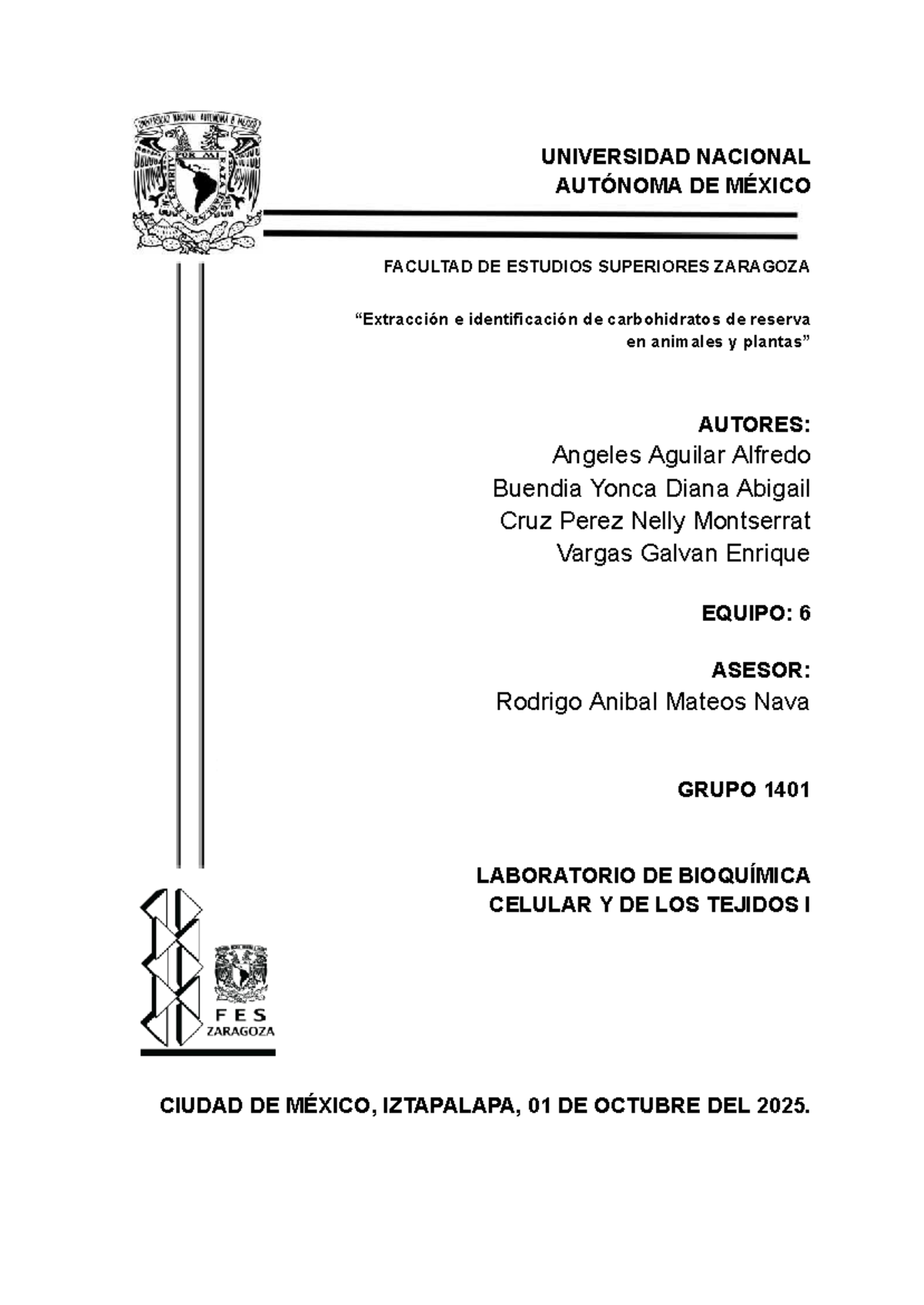 UNIVERSIDAD NACIONAL AUTÓNOMA DE MÉXICO

FACULTAD DE ESTUDIOS SUPERIORES ZARAGOZA

“Extracción e identificación de carbohidratos de reserva en animales y plantas”

AUTORES:
Angeles Aguilar Alfredo
Buendia Yonca Diana Abigail
Cruz Perez Nelly Montserrat
Vargas Galvan Enrique

EQUIPO: 6

ASESOR:
Rodrigo Anibal Mateos Nava

GRUPO 1401

LABORATORIO DE BIOQUÍMICA CELULAR Y DE LOS TEJIDOS I

FES
ZARAGOZA

CIUDAD DE MÉXICO, IZTAPALAPA, 01 DE OCTUBRE DEL 2025.